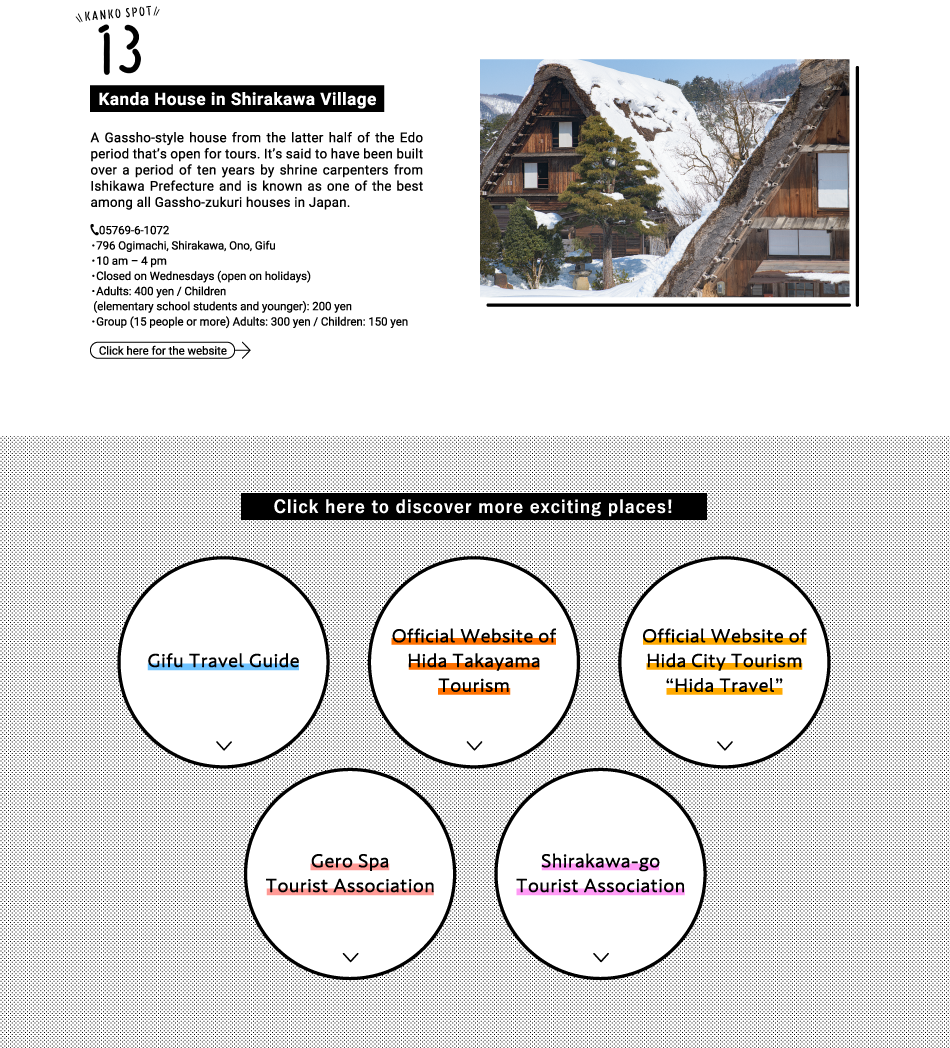 KANKO SPOT
13

Kanda House in Shirakawa Village

A Gassho-style house from the latter half of the Edo period that's open for tours. It's said to have been built over a period of ten years by shrine carpenters from Ishikawa Prefecture and is known as one of the best among all Gassho-zukuri houses in Japan.

05769-6-1072
・796 Ogimachi, Shirakawa, Ono, Gifu
・10 am – 4 pm
・Closed on Wednesdays (open on holidays)
・Adults: 400 yen / Children (elementary school students and younger): 200 yen
・Group (15 people or more) Adults: 300 yen / Children: 150 yen

Click here for the website

Click here to discover more exciting places!

Gifu Travel Guide

Official Website of Hida Takayama Tourism

Official Website of Hida City Tourism "Hida Travel"

Gero Spa Tourist Association

Shirakawa-go Tourist Association